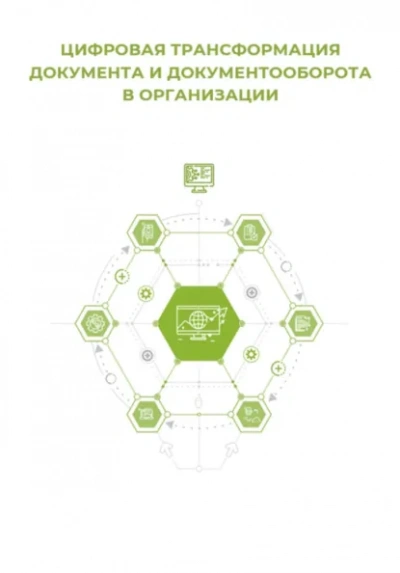 ЦИФРОВАЯ ТРАНСФОРМАЦИЯ ДОКУМЕНТА И ДОКУМЕНТООБОРОТА В ОРГАНИЗАЦИИ